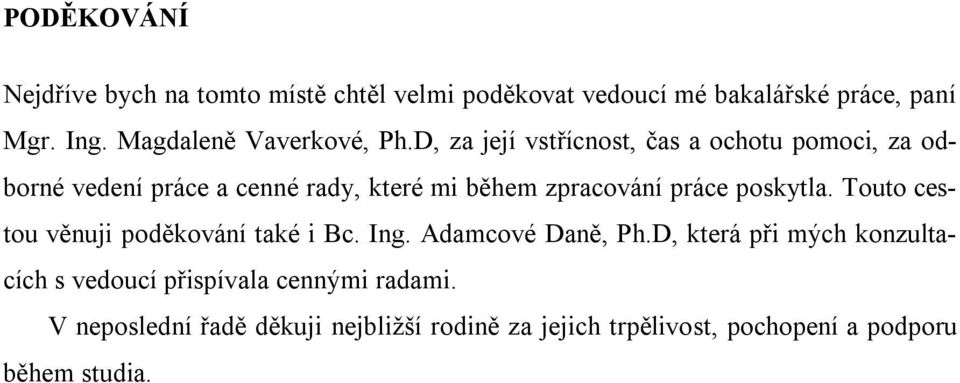 PODĚKOVÁNÍ

Nejdříve bych na tomto místě chtěl velmi poděkovat vedoucí mé bakalářské práce, paní Mgr. Ing. Magdaleně Vaverkové, Ph.D, za její vstřícnost, čas a ochotu pomoci, za odborné vedení práce a cenné rady, které mi během zpracování práce poskytla. Touto cestou věnuji poděkování také i Bc. Ing. Adamcové Daně, Ph.D, která při mých konzultacích s vedoucí přispívala cennými radami.

V neposlední řadě děkuji nejbližší rodině za jejich trpělivost, pochopení a podporu během studia.